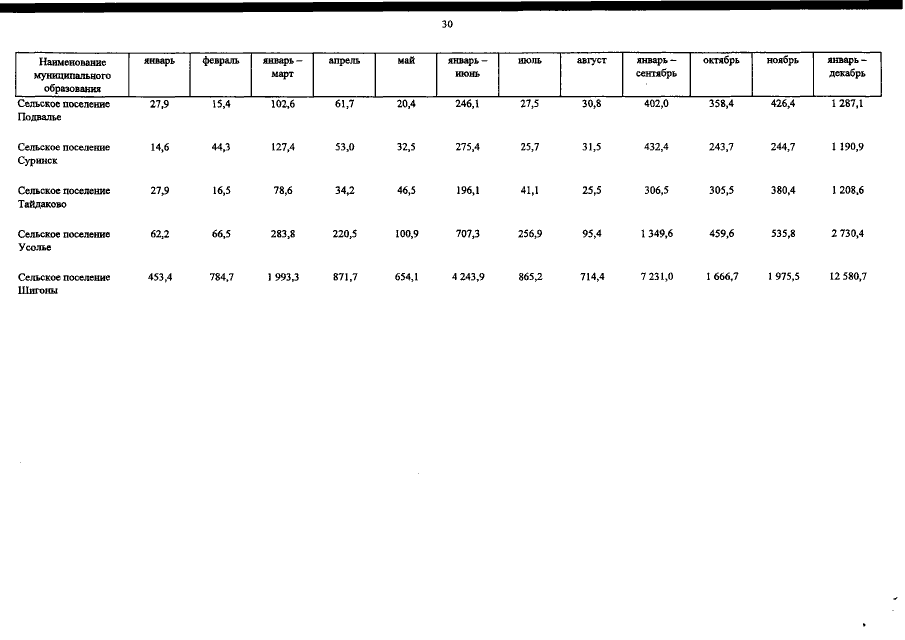 30

| Наименование муниципального образования | январь | февраль | январь – март | апрель | май | январь – июнь | июль | август | январь – сентябрь | октябрь | ноябрь | январь – декабрь |
|---|---|---|---|---|---|---|---|---|---|---|---|---|
| Сельское поселение Подвалье | 27,9 | 15,4 | 102,6 | 61,7 | 20,4 | 246,1 | 27,5 | 30,8 | 402,0 | 358,4 | 426,4 | 1 287,1 |
| Сельское поселение Суринск | 14,6 | 44,3 | 127,4 | 53,0 | 32,5 | 275,4 | 25,7 | 31,5 | 432,4 | 243,7 | 244,7 | 1 190,9 |
| Сельское поселение Тайдаково | 27,9 | 16,5 | 78,6 | 34,2 | 46,5 | 196,1 | 41,1 | 25,5 | 306,5 | 305,5 | 380,4 | 1 208,6 |
| Сельское поселение Усолье | 62,2 | 66,5 | 283,8 | 220,5 | 100,9 | 707,3 | 256,9 | 95,4 | 1 349,6 | 459,6 | 535,8 | 2 730,4 |
| Сельское поселение Шигоны | 453,4 | 784,7 | 1 993,3 | 871,7 | 654,1 | 4 243,9 | 865,2 | 714,4 | 7 231,0 | 1 666,7 | 1 975,5 | 12 580,7 |